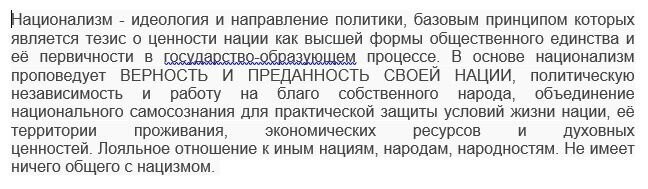 Национализм - идеология и направление политики, базовым принципом которых является тезис о ценности нации как высшей формы общественного единства и её первичности в государство-образующем процессе. В основе национализм проповедует ВЕРНОСТЬ И ПРЕДАННОСТЬ СВОЕЙ НАЦИИ, политическую независимость и работу на благо собственного народа, объединение национального самосознания для практической защиты условий жизни нации, её территории проживания, экономических ресурсов и духовных ценностей. Лояльное отношение к иным нациям, народам, народностям. Не имеет ничего общего с нацизмом.